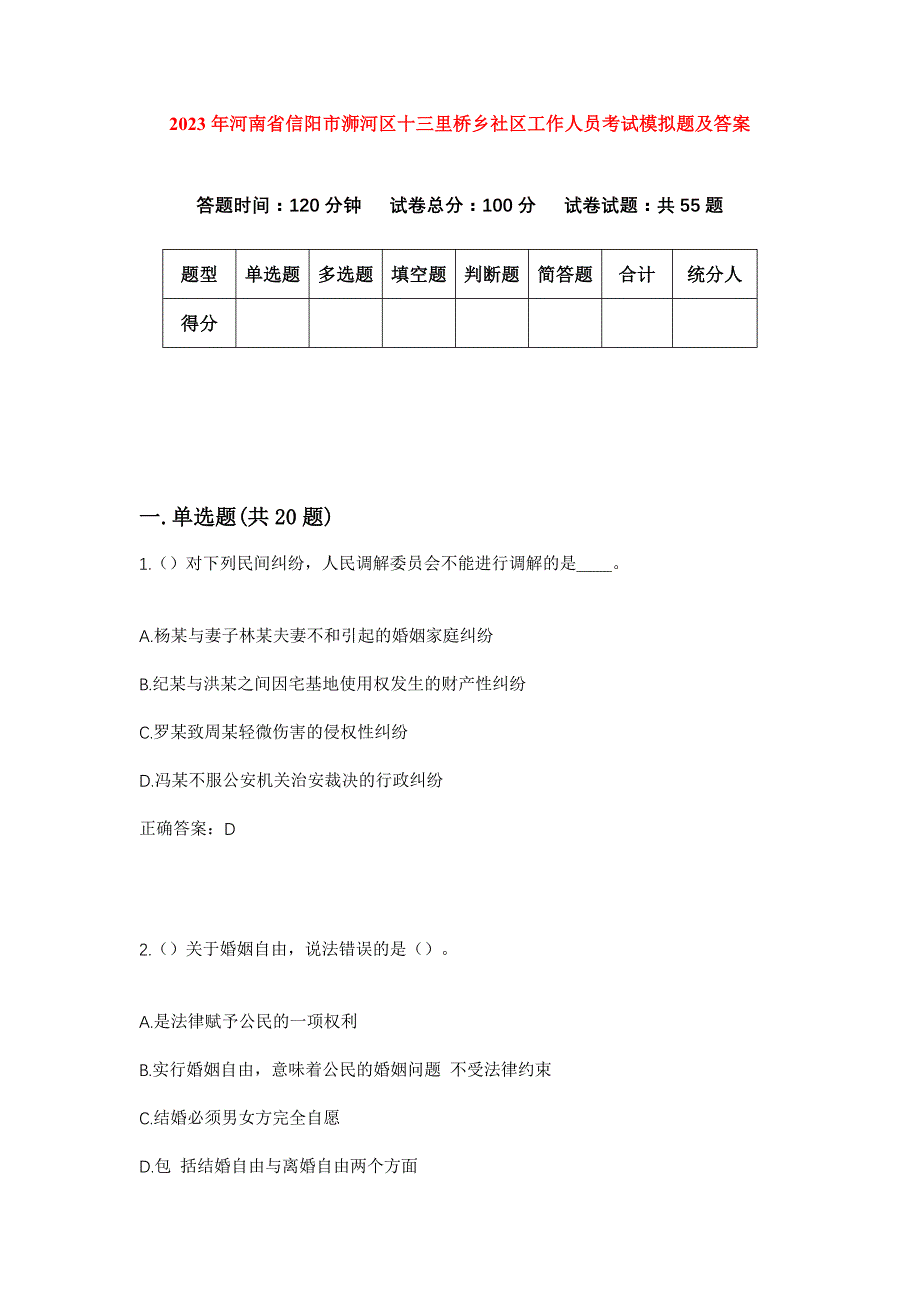 2023年河南省信阳市浉河区十三里桥乡社区工作人员考试模拟题及答案

答题时间：120分钟　试卷总分：100分　试卷试题：共55题

| 题型 | 单选题 | 多选题 | 填空题 | 判断题 | 简答题 | 合计 | 统分人 |
|---|---|---|---|---|---|---|---|
| 得分 | | | | | | | |

一.单选题(共20题)

1.（）对下列民间纠纷，人民调解委员会不能进行调解的是____。

A.杨某与妻子林某夫妻不和引起的婚姻家庭纠纷

B.纪某与洪某之间因宅基地使用权发生的财产性纠纷

C.罗某致周某轻微伤害的侵权性纠纷

D.冯某不服公安机关治安裁决的行政纠纷

正确答案：D

2.（）关于婚姻自由，说法错误的是（）。

A.是法律赋予公民的一项权利

B.实行婚姻自由，意味着公民的婚姻问题 不受法律约束

C.结婚必须男女方完全自愿

D.包 括结婚自由与离婚自由两个方面